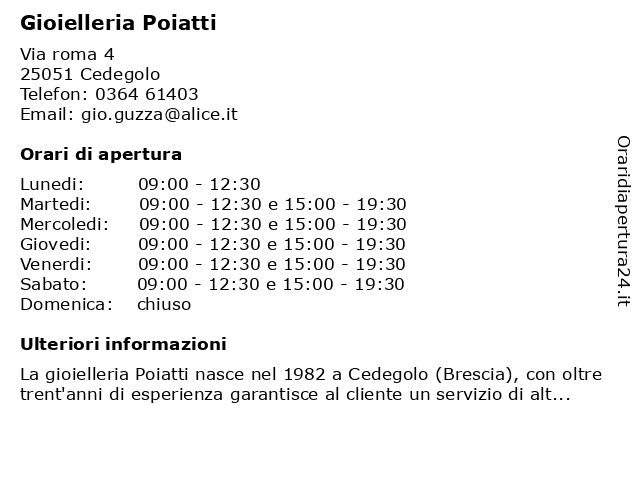 Gioielleria Poiatti

Via roma 4
25051 Cedegolo
Telefon: 0364 61403
Email: gio.guzza@alice.it

Orari di apertura

| | |
|---|---|
| Lunedi: | 09:00 - 12:30 |
| Martedi: | 09:00 - 12:30 e 15:00 - 19:30 |
| Mercoledi: | 09:00 - 12:30 e 15:00 - 19:30 |
| Giovedi: | 09:00 - 12:30 e 15:00 - 19:30 |
| Venerdi: | 09:00 - 12:30 e 15:00 - 19:30 |
| Sabato: | 09:00 - 12:30 e 15:00 - 19:30 |
| Domenica: | chiuso |

Ulteriori informazioni

La gioielleria Poiatti nasce nel 1982 a Cedegolo (Brescia), con oltre trent'anni di esperienza garantisce al cliente un servizio di alt...

Oraridiapertura24.it